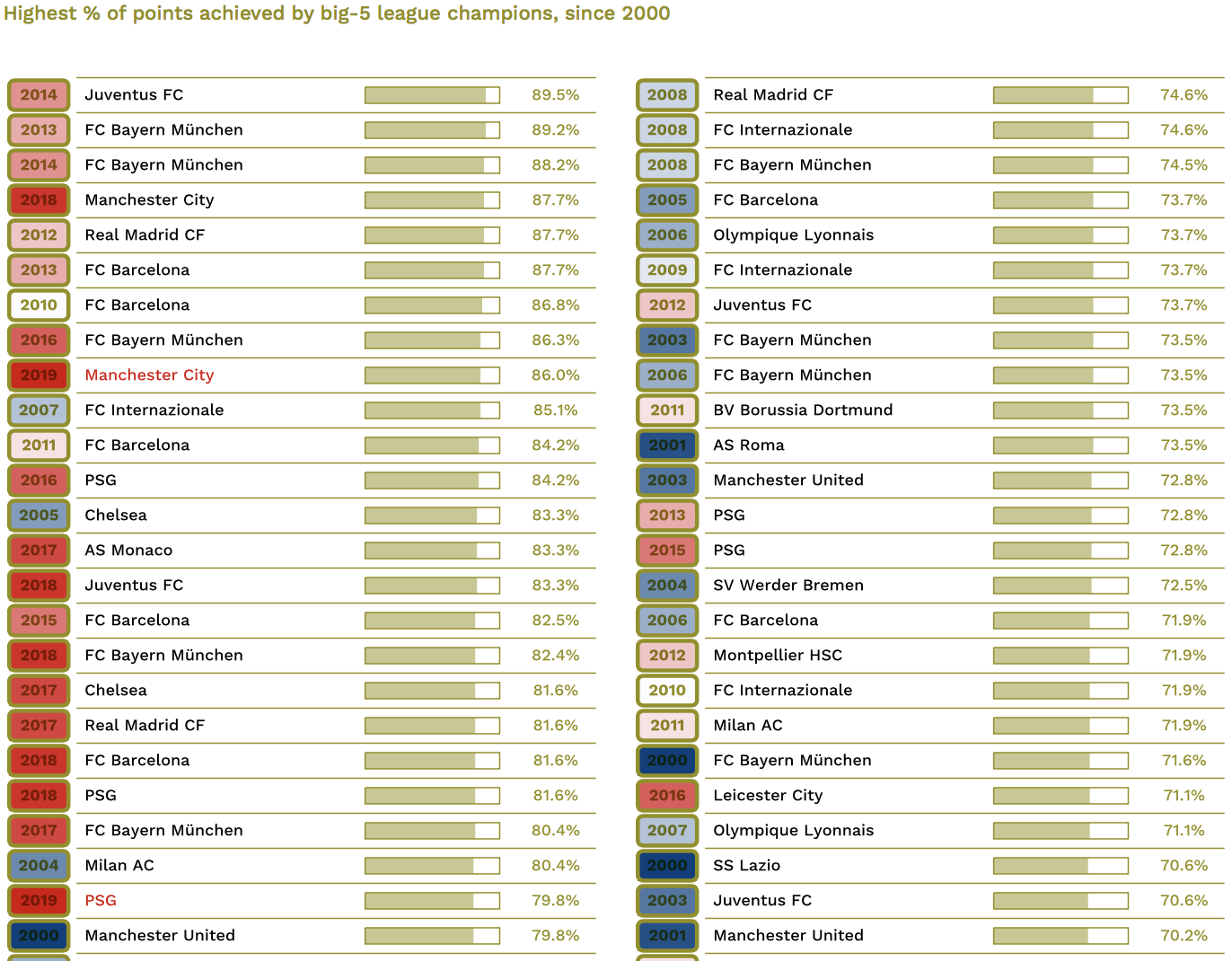 Highest % of points achieved by big-5 league champions, since 2000

| | | |
|---|---|---|
| 2014 | Juventus FC | 89.5% |
| 2013 | FC Bayern München | 89.2% |
| 2014 | FC Bayern München | 88.2% |
| 2018 | Manchester City | 87.7% |
| 2012 | Real Madrid CF | 87.7% |
| 2013 | FC Barcelona | 87.7% |
| 2010 | FC Barcelona | 86.8% |
| 2016 | FC Bayern München | 86.3% |
| 2019 | Manchester City | 86.0% |
| 2007 | FC Internazionale | 85.1% |
| 2011 | FC Barcelona | 84.2% |
| 2016 | PSG | 84.2% |
| 2005 | Chelsea | 83.3% |
| 2017 | AS Monaco | 83.3% |
| 2018 | Juventus FC | 83.3% |
| 2015 | FC Barcelona | 82.5% |
| 2018 | FC Bayern München | 82.4% |
| 2017 | Chelsea | 81.6% |
| 2017 | Real Madrid CF | 81.6% |
| 2018 | FC Barcelona | 81.6% |
| 2018 | PSG | 81.6% |
| 2017 | FC Bayern München | 80.4% |
| 2004 | Milan AC | 80.4% |
| 2019 | PSG | 79.8% |
| 2000 | Manchester United | 79.8% |

| | | |
|---|---|---|
| 2008 | Real Madrid CF | 74.6% |
| 2008 | FC Internazionale | 74.6% |
| 2008 | FC Bayern München | 74.5% |
| 2005 | FC Barcelona | 73.7% |
| 2006 | Olympique Lyonnais | 73.7% |
| 2009 | FC Internazionale | 73.7% |
| 2012 | Juventus FC | 73.7% |
| 2003 | FC Bayern München | 73.5% |
| 2006 | FC Bayern München | 73.5% |
| 2011 | BV Borussia Dortmund | 73.5% |
| 2001 | AS Roma | 73.5% |
| 2003 | Manchester United | 72.8% |
| 2013 | PSG | 72.8% |
| 2015 | PSG | 72.8% |
| 2004 | SV Werder Bremen | 72.5% |
| 2006 | FC Barcelona | 71.9% |
| 2012 | Montpellier HSC | 71.9% |
| 2010 | FC Internazionale | 71.9% |
| 2011 | Milan AC | 71.9% |
| 2000 | FC Bayern München | 71.6% |
| 2016 | Leicester City | 71.1% |
| 2007 | Olympique Lyonnais | 71.1% |
| 2000 | SS Lazio | 70.6% |
| 2003 | Juventus FC | 70.6% |
| 2001 | Manchester United | 70.2% |